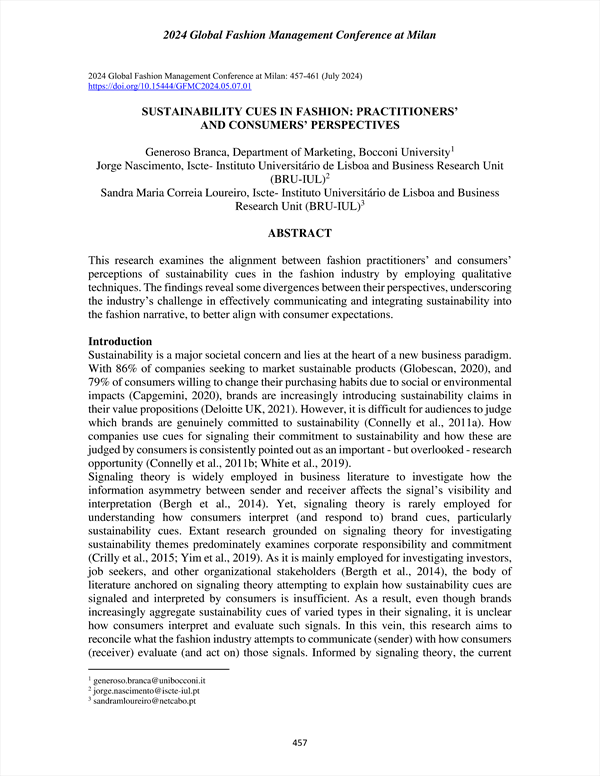 2024 Global Fashion Management Conference at Milan

2024 Global Fashion Management Conference at Milan: 457-461 (July 2024)
https://doi.org/10.15444/GFMC2024.05.07.01

SUSTAINABILITY CUES IN FASHION: PRACTITIONERS' AND CONSUMERS' PERSPECTIVES

Generoso Branca, Department of Marketing, Bocconi University$^1$
Jorge Nascimento, Iscte- Instituto Universitário de Lisboa and Business Research Unit (BRU-IUL)$^2$
Sandra Maria Correia Loureiro, Iscte- Instituto Universitário de Lisboa and Business Research Unit (BRU-IUL)$^3$

ABSTRACT

This research examines the alignment between fashion practitioners' and consumers' perceptions of sustainability cues in the fashion industry by employing qualitative techniques. The findings reveal some divergences between their perspectives, underscoring the industry's challenge in effectively communicating and integrating sustainability into the fashion narrative, to better align with consumer expectations.

Introduction
Sustainability is a major societal concern and lies at the heart of a new business paradigm. With 86% of companies seeking to market sustainable products (Globescan, 2020), and 79% of consumers willing to change their purchasing habits due to social or environmental impacts (Capgemini, 2020), brands are increasingly introducing sustainability claims in their value propositions (Deloitte UK, 2021). However, it is difficult for audiences to judge which brands are genuinely committed to sustainability (Connelly et al., 2011a). How companies use cues for signaling their commitment to sustainability and how these are judged by consumers is consistently pointed out as an important - but overlooked - research opportunity (Connelly et al., 2011b; White et al., 2019).
Signaling theory is widely employed in business literature to investigate how the information asymmetry between sender and receiver affects the signal's visibility and interpretation (Bergh et al., 2014). Yet, signaling theory is rarely employed for understanding how consumers interpret (and respond to) brand cues, particularly sustainability cues. Extant research grounded on signaling theory for investigating sustainability themes predominately examines corporate responsibility and commitment (Crilly et al., 2015; Yim et al., 2019). As it is mainly employed for investigating investors, job seekers, and other organizational stakeholders (Bergth et al., 2014), the body of literature anchored on signaling theory attempting to explain how sustainability cues are signaled and interpreted by consumers is insufficient. As a result, even though brands increasingly aggregate sustainability cues of varied types in their signaling, it is unclear how consumers interpret and evaluate such signals. In this vein, this research aims to reconcile what the fashion industry attempts to communicate (sender) with how consumers (receiver) evaluate (and act on) those signals. Informed by signaling theory, the current

$^1$ generoso.branca@unibocconi.it
$^2$ jorge.nascimento@iscte-iul.pt
$^3$ sandramloureiro@netcabo.pt

457